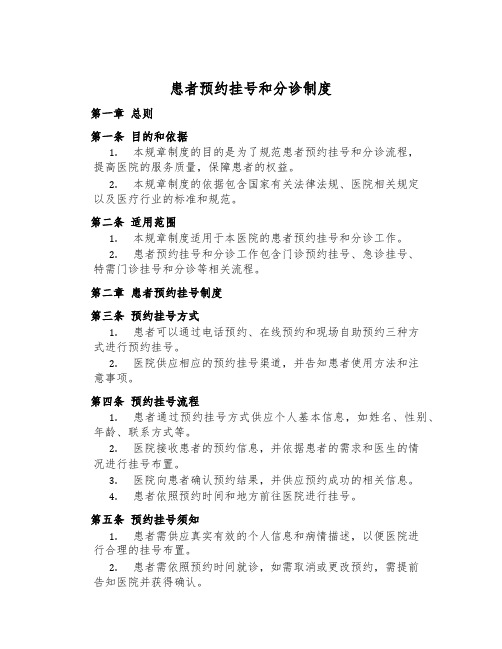 患者预约挂号和分诊制度

第一章 总则

第一条 目的和依据

1. 本规章制度的目的是为了规范患者预约挂号和分诊流程，提高医院的服务质量，保障患者的权益。

2. 本规章制度的依据包含国家有关法律法规、医院相关规定以及医疗行业的标准和规范。

第二条 适用范围

1. 本规章制度适用于本医院的患者预约挂号和分诊工作。

2. 患者预约挂号和分诊工作包含门诊预约挂号、急诊挂号、特需门诊挂号和分诊等相关流程。

第二章 患者预约挂号制度

第三条 预约挂号方式

1. 患者可以通过电话预约、在线预约和现场自助预约三种方式进行预约挂号。

2. 医院供应相应的预约挂号渠道，并告知患者使用方法和注意事项。

第四条 预约挂号流程

1. 患者通过预约挂号方式供应个人基本信息，如姓名、性别、年龄、联系方式等。

2. 医院接收患者的预约信息，并依据患者的需求和医生的情况进行挂号布置。

3. 医院向患者确认预约结果，并供应预约成功的相关信息。

4. 患者依照预约时间和地方前往医院进行挂号。

第五条 预约挂号须知

1. 患者需供应真实有效的个人信息和病情描述，以便医院进行合理的挂号布置。

2. 患者需依照预约时间就诊，如需取消或更改预约，需提前告知医院并获得确认。